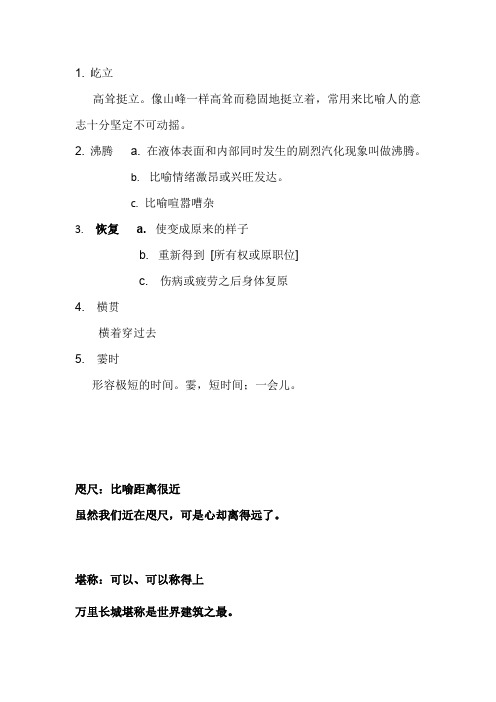 1. 屹立

高耸挺立。像山峰一样高耸而稳固地挺立着，常用来比喻人的意志十分坚定不可动摇。

2. 沸腾　a. 在液体表面和内部同时发生的剧烈汽化现象叫做沸腾。

b. 比喻情绪激昂或兴旺发达。

c. 比喻喧嚣嘈杂

3. 恢复　a. 使变成原来的样子

b. 重新得到 [所有权或原职位]

c. 伤病或疲劳之后身体复原

4. 横贯

横着穿过去

5. 霎时

形容极短的时间。霎，短时间；一会儿。

咫尺：比喻距离很近

虽然我们近在咫尺，可是心却离得远了。

堪称：可以、可以称得上

万里长城堪称是世界建筑之最。